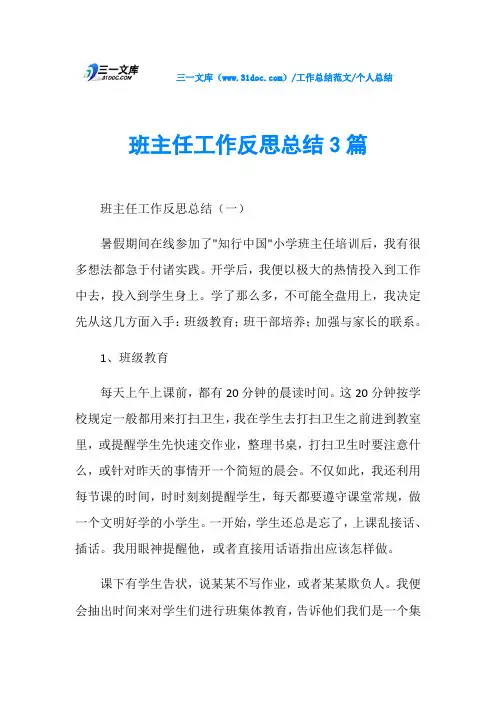 三一文库
31DOC.COM

三一文库（www.31doc.com）/工作总结范文/个人总结

班主任工作反思总结3篇

班主任工作反思总结（一）

暑假期间在线参加了"知行中国"小学班主任培训后，我有很多想法都急于付诸实践。开学后，我便以极大的热情投入到工作中去，投入到学生身上。学了那么多，不可能全盘用上，我决定先从这几方面入手：班级教育；班干部培养；加强与家长的联系。

1、班级教育

每天上午上课前，都有20分钟的晨读时间。这20分钟按学校规定一般都用来打扫卫生，我在学生去打扫卫生之前进到教室里，或提醒学生先快速交作业，整理书桌，打扫卫生时要注意什么，或针对昨天的事情开一个简短的晨会。不仅如此，我还利用每节课的时间，时时刻刻提醒学生，每天都要遵守课堂常规，做一个文明好学的小学生。一开始，学生还总是忘了，上课乱接话、插话。我用眼神提醒他，或者直接用话语指出应该怎样做。

课下有学生告状，说某某不写作业，或者某某欺负人。我便会抽出时间来对学生们进行班集体教育，告诉他们我们是一个集